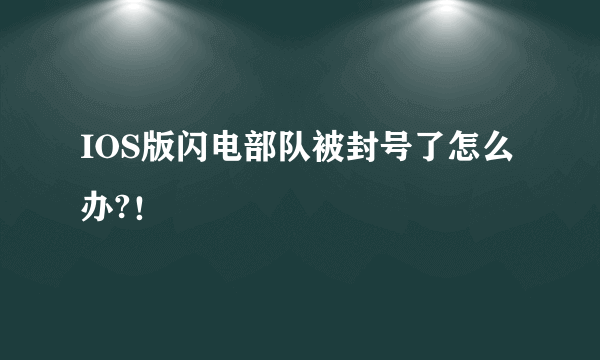 IOS版闪电部队被封号了怎么办?!